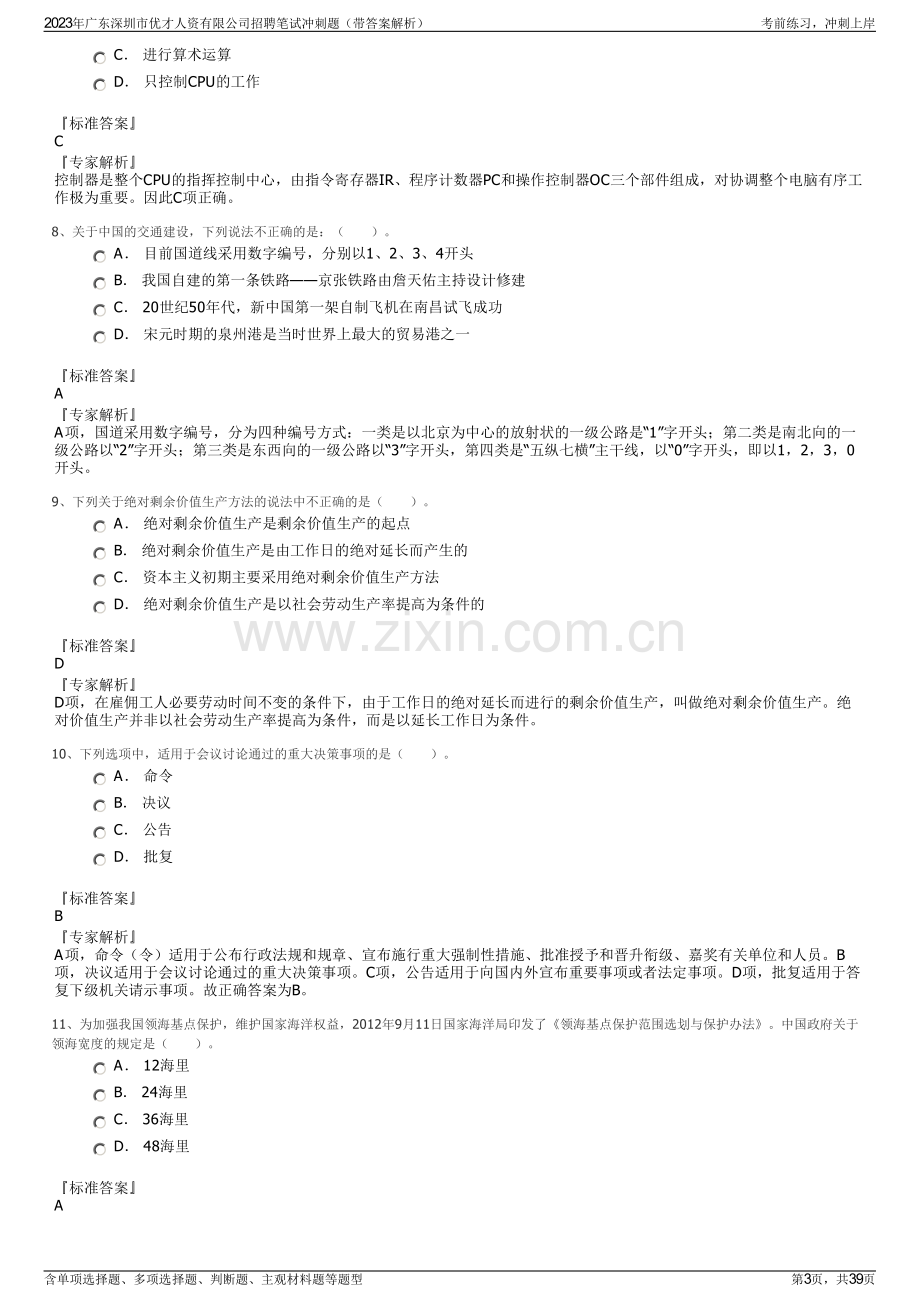 2023年广东深圳市优才人资有限公司招聘笔试冲刺题（带答案解析）
考前练习，冲刺上岸

C. 进行算术运算

D. 只控制CPU的工作

『标准答案』
C
『专家解析』
控制器是整个CPU的指挥控制中心，由指令寄存器IR、程序计数器PC和操作控制器OC三个部件组成，对协调整个电脑有序工作极为重要。因此C项正确。

8、关于中国的交通建设，下列说法不正确的是：（ ）。

A. 目前国道线采用数字编号，分别以1、2、3、4开头

B. 我国自建的第一条铁路——京张铁路由詹天佑主持设计修建

C. 20世纪50年代，新中国第一架自制飞机在南昌试飞成功

D. 宋元时期的泉州港是当时世界上最大的贸易港之一

『标准答案』
A
『专家解析』
A项，国道采用数字编号，分为四种编号方式：一类是以北京为中心的放射状的一级公路是“1”字开头；第二类是南北向的一级公路以“2”字开头；第三类是东西向的一级公路以“3”字开头，第四类是“五纵七横”主干线，以“0”字开头，即以1，2，3，0开头。

9、下列关于绝对剩余价值生产方法的说法中不正确的是（ ）。

A. 绝对剩余价值生产是剩余价值生产的起点

B. 绝对剩余价值生产是由工作日的绝对延长而产生的

C. 资本主义初期主要采用绝对剩余价值生产方法

D. 绝对剩余价值生产是以社会劳动生产率提高为条件的

『标准答案』
D
『专家解析』
D项，在雇佣工人必要劳动时间不变的条件下，由于工作日的绝对延长而进行的剩余价值生产，叫做绝对剩余价值生产。绝对价值生产并非以社会劳动生产率提高为条件，而是以延长工作日为条件。

10、下列选项中，适用于会议讨论通过的重大决策事项的是（ ）。

A. 命令

B. 决议

C. 公告

D. 批复

『标准答案』
B
『专家解析』
A项，命令（令）适用于公布行政法规和规章、宣布施行重大强制性措施、批准授予和晋升衔级、嘉奖有关单位和人员。B项，决议适用于会议讨论通过的重大决策事项。C项，公告适用于向国内外宣布重要事项或者法定事项。D项，批复适用于答复下级机关请示事项。故正确答案为B。

11、为加强我国领海基点保护，维护国家海洋权益，2012年9月11日国家海洋局印发了《领海基点保护范围选划与保护办法》。中国政府关于领海宽度的规定是（ ）。

A. 12海里

B. 24海里

C. 36海里

D. 48海里

『标准答案』
A

含单项选择题、多项选择题、判断题、主观材料题等题型
第3页，共39页

www.zixin.com.cn